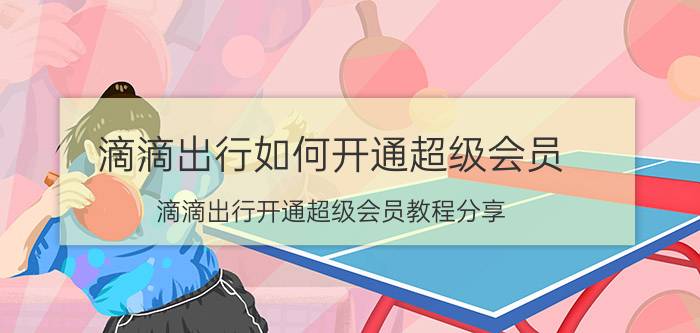 滴滴出行如何开通超级会员

滴滴出行开通超级会员教程分享